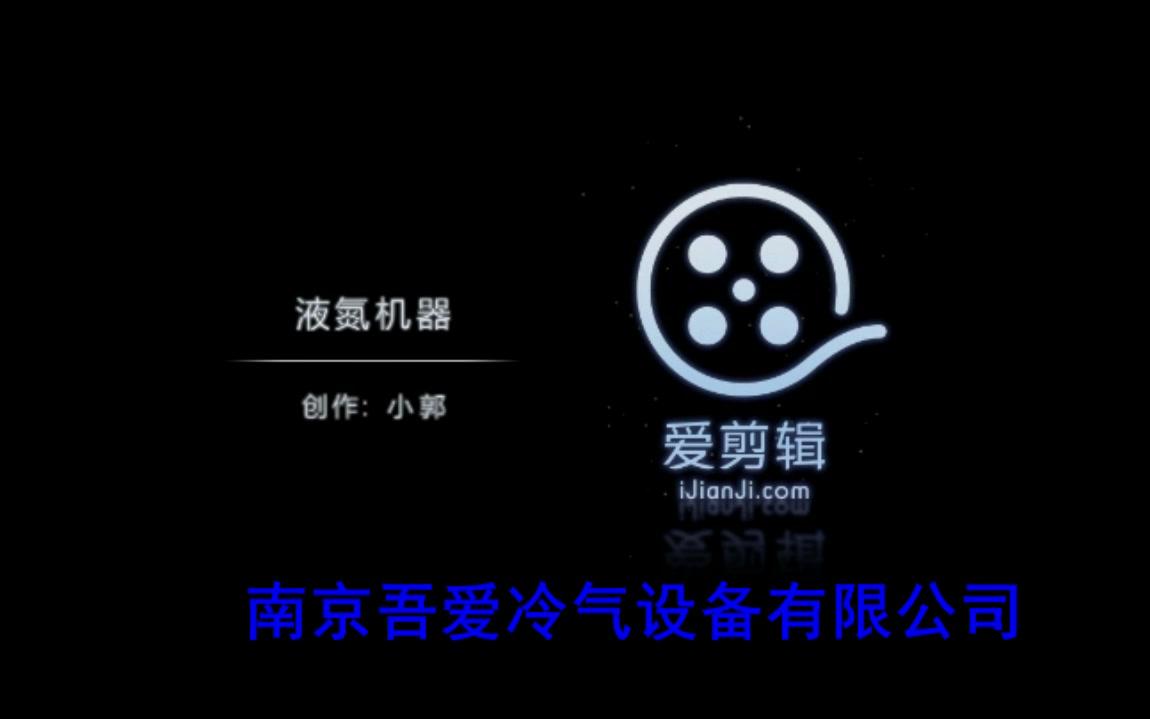 液氮机器

创作：小郭

爱剪辑
iJianJi.com

南京吾爱冷气设备有限公司